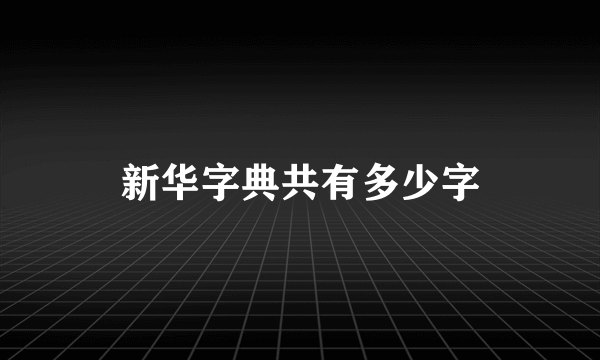 新华字典共有多少字